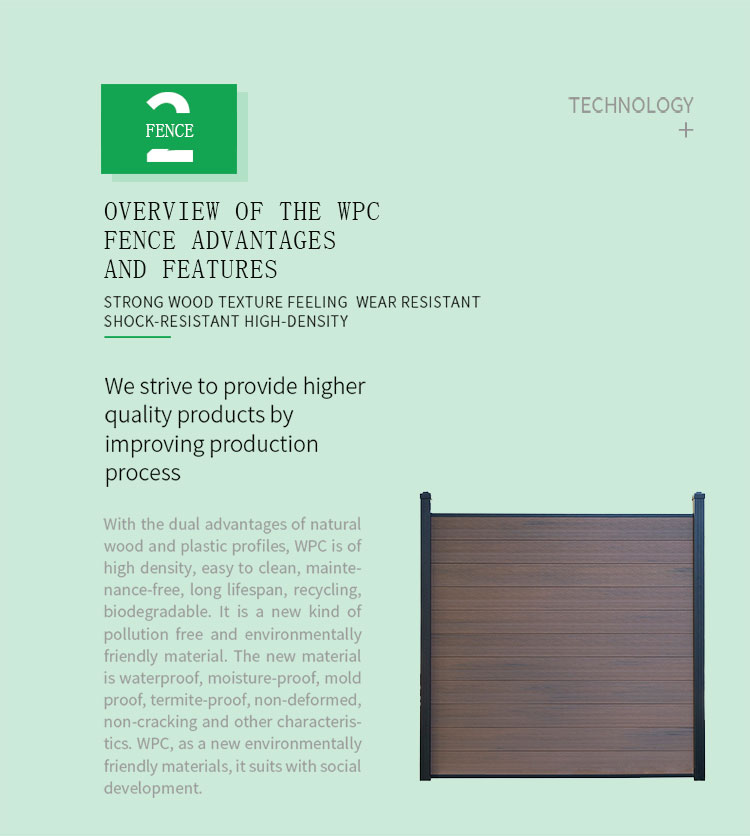 2
FENCE

TECHNOLOGY
+

OVERVIEW OF THE WPC FENCE ADVANTAGES AND FEATURES

STRONG WOOD TEXTURE FEELING WEAR RESISTANT SHOCK-RESISTANT HIGH-DENSITY

We strive to provide higher quality products by improving production process

With the dual advantages of natural wood and plastic profiles, WPC is of high density, easy to clean, maintenance-free, long lifespan, recycling, biodegradable. It is a new kind of pollution free and environmentally friendly material. The new material is waterproof, moisture-proof, mold proof, termite-proof, non-deformed, non-cracking and other characteristics. WPC, as a new environmentally friendly materials, it suits with social development.